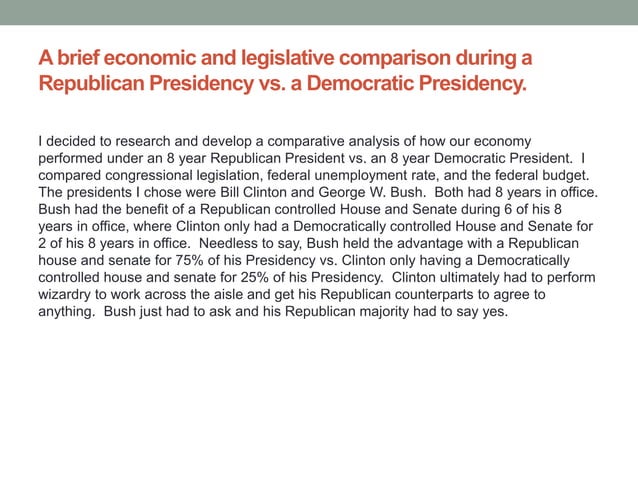 A brief economic and legislative comparison during a Republican Presidency vs. a Democratic Presidency.

I decided to research and develop a comparative analysis of how our economy performed under an 8 year Republican President vs. an 8 year Democratic President. I compared congressional legislation, federal unemployment rate, and the federal budget. The presidents I chose were Bill Clinton and George W. Bush. Both had 8 years in office. Bush had the benefit of a Republican controlled House and Senate during 6 of his 8 years in office, where Clinton only had a Democratically controlled House and Senate for 2 of his 8 years in office. Needless to say, Bush held the advantage with a Republican house and senate for 75% of his Presidency vs. Clinton only having a Democratically controlled house and senate for 25% of his Presidency. Clinton ultimately had to perform wizardry to work across the aisle and get his Republican counterparts to agree to anything. Bush just had to ask and his Republican majority had to say yes.